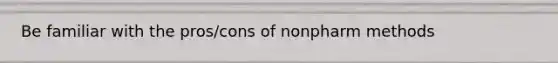 Be familiar with the pros/cons of nonpharm methods